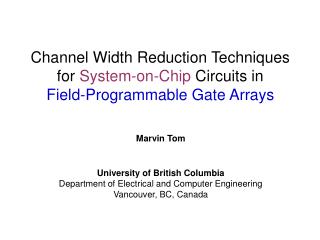 Channel Width Reduction Techniques for System-on-Chip Circuits in Field-Programmable Gate Arrays

Marvin Tom

University of British Columbia
Department of Electrical and Computer Engineering
Vancouver, BC, Canada